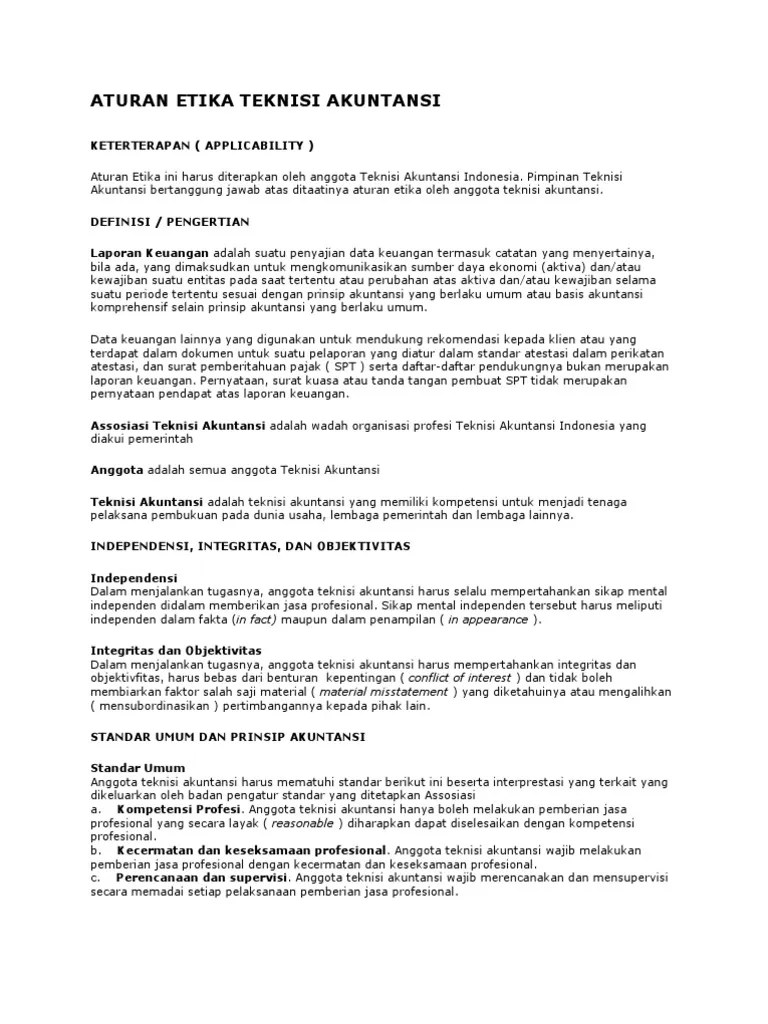 ATURAN ETIKA TEKNISI AKUNTANSI

KETERTERAPAN ( APPLICABILITY )

Aturan Etika ini harus diterapkan oleh anggota Teknisi Akuntansi Indonesia. Pimpinan Teknisi Akuntansi bertanggung jawab atas ditaatinya aturan etika oleh anggota teknisi akuntansi.

DEFINISI / PENGERTIAN

Laporan Keuangan adalah suatu penyajian data keuangan termasuk catatan yang menyertainya, bila ada, yang dimaksudkan untuk mengkomunikasikan sumber daya ekonomi (aktiva) dan/atau kewajiban suatu entitas pada saat tertentu atau perubahan atas aktiva dan/atau kewajiban selama suatu periode tertentu sesuai dengan prinsip akuntansi yang berlaku umum atau basis akuntansi komprehensif selain prinsip akuntansi yang berlaku umum.

Data keuangan lainnya yang digunakan untuk mendukung rekomendasi kepada klien atau yang terdapat dalam dokumen untuk suatu pelaporan yang diatur dalam standar atestasi dalam perikatan atestasi, dan surat pemberitahuan pajak ( SPT ) serta daftar-daftar pendukungnya bukan merupakan laporan keuangan. Pernyataan, surat kuasa atau tanda tangan pembuat SPT tidak merupakan pernyataan pendapat atas laporan keuangan.

Assosiasi Teknisi Akuntansi adalah wadah organisasi profesi Teknisi Akuntansi Indonesia yang diakui pemerintah

Anggota adalah semua anggota Teknisi Akuntansi

Teknisi Akuntansi adalah teknisi akuntansi yang memiliki kompetensi untuk menjadi tenaga pelaksana pembukuan pada dunia usaha, lembaga pemerintah dan lembaga lainnya.

INDEPENDENSI, INTEGRITAS, DAN OBJEKTIVITAS

Independensi
Dalam menjalankan tugasnya, anggota teknisi akuntansi harus selalu mempertahankan sikap mental independen didalam memberikan jasa profesional. Sikap mental independen tersebut harus meliputi independen dalam fakta (in fact) maupun dalam penampilan ( in appearance ).

Integritas dan Objektivitas
Dalam menjalankan tugasnya, anggota teknisi akuntansi harus mempertahankan integritas dan objektivfitas, harus bebas dari benturan kepentingan ( conflict of interest ) dan tidak boleh membiarkan faktor salah saji material ( material misstatement ) yang diketahuinya atau mengalihkan ( mensubordinasikan ) pertimbangannya kepada pihak lain.

STANDAR UMUM DAN PRINSIP AKUNTANSI

Standar Umum
Anggota teknisi akuntansi harus mematuhi standar berikut ini beserta interprestasi yang terkait yang dikeluarkan oleh badan pengatur standar yang ditetapkan Assosiasi
a. Kompetensi Profesi. Anggota teknisi akuntansi hanya boleh melakukan pemberian jasa profesional yang secara layak ( reasonable ) diharapkan dapat diselesaikan dengan kompetensi profesional.
b. Kecermatan dan keseksamaan profesional. Anggota teknisi akuntansi wajib melakukan pemberian jasa profesional dengan kecermatan dan keseksamaan profesional.
c. Perencanaan dan supervisi. Anggota teknisi akuntansi wajib merencanakan dan mensupervisi secara memadai setiap pelaksanaan pemberian jasa profesional.